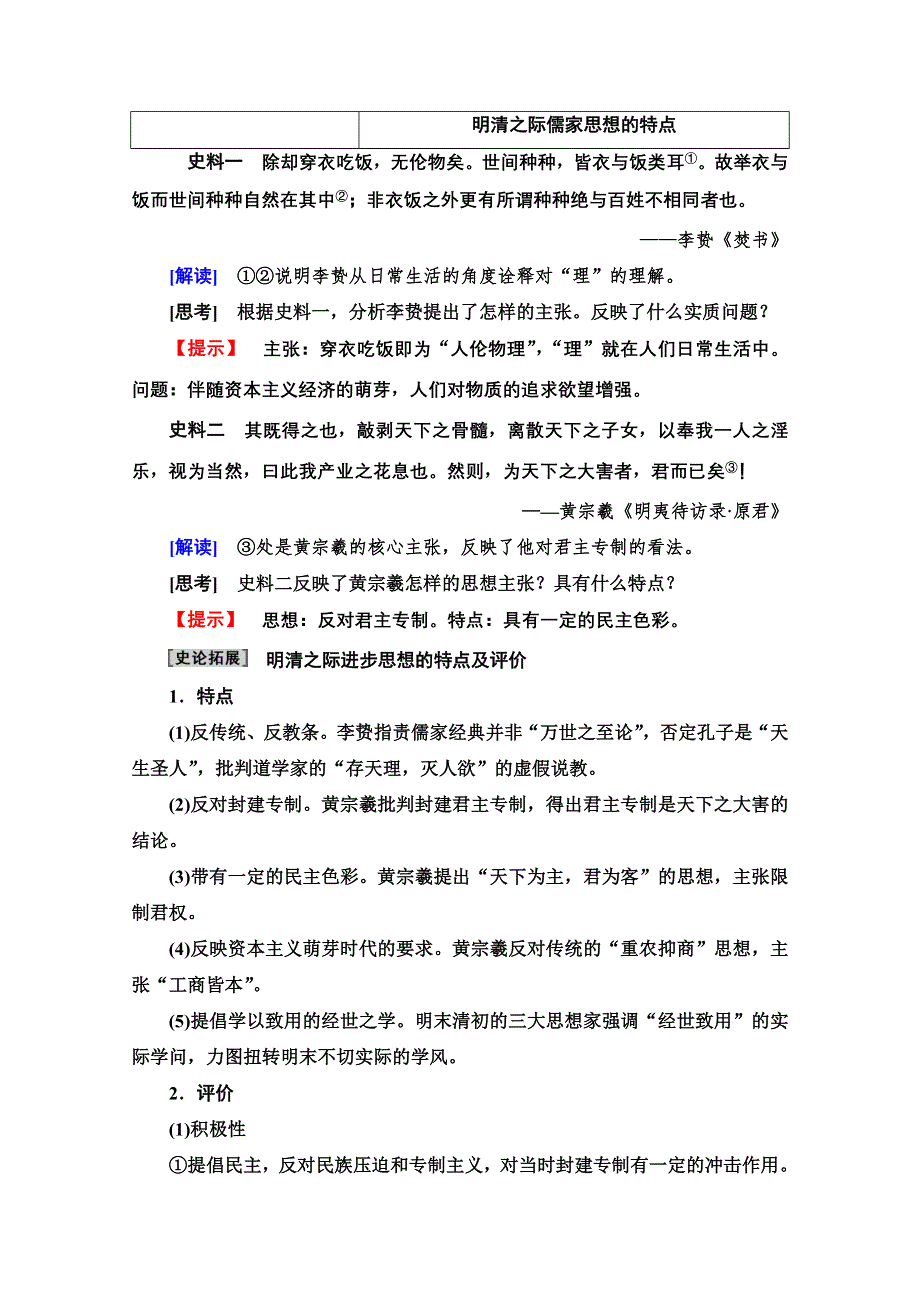 | | 明清之际儒家思想的特点 |
|---|---|

史料一 除却穿衣吃饭，无伦物矣。世间种种，皆衣与饭类耳①。故举衣与饭而世间种种自然在其中②；非衣饭之外更有所谓种种绝与百姓不相同者也。

——李贽《焚书》

[解读] ①②说明李贽从日常生活的角度诠释对“理”的理解。

[思考] 根据史料一，分析李贽提出了怎样的主张。反映了什么实质问题？

【提示】 主张：穿衣吃饭即为“人伦物理”，“理”就在人们日常生活中。问题：伴随资本主义经济的萌芽，人们对物质的追求欲望增强。

史料二 其既得之也，敲剥天下之骨髓，离散天下之子女，以奉我一人之淫乐，视为当然，曰此我产业之花息也。然则，为天下之大害者，君而已矣③！

——黄宗羲《明夷待访录·原君》

[解读] ③处是黄宗羲的核心主张，反映了他对君主专制的看法。

[思考] 史料二反映了黄宗羲怎样的思想主张？具有什么特点？

【提示】 思想：反对君主专制。特点：具有一定的民主色彩。

史论拓展 明清之际进步思想的特点及评价

1．特点

(1)反传统、反教条。李贽指责儒家经典并非“万世之至论”，否定孔子是“天生圣人”，批判道学家的“存天理，灭人欲”的虚假说教。

(2)反对封建专制。黄宗羲批判封建君主专制，得出君主专制是天下之大害的结论。

(3)带有一定的民主色彩。黄宗羲提出“天下为主，君为客”的思想，主张限制君权。

(4)反映资本主义萌芽时代的要求。黄宗羲反对传统的“重农抑商”思想，主张“工商皆本”。

(5)提倡学以致用的经世之学。明末清初的三大思想家强调“经世致用”的实际学问，力图扭转明末不切实际的学风。

2．评价

(1)积极性

①提倡民主，反对民族压迫和专制主义，对当时封建专制有一定的冲击作用。